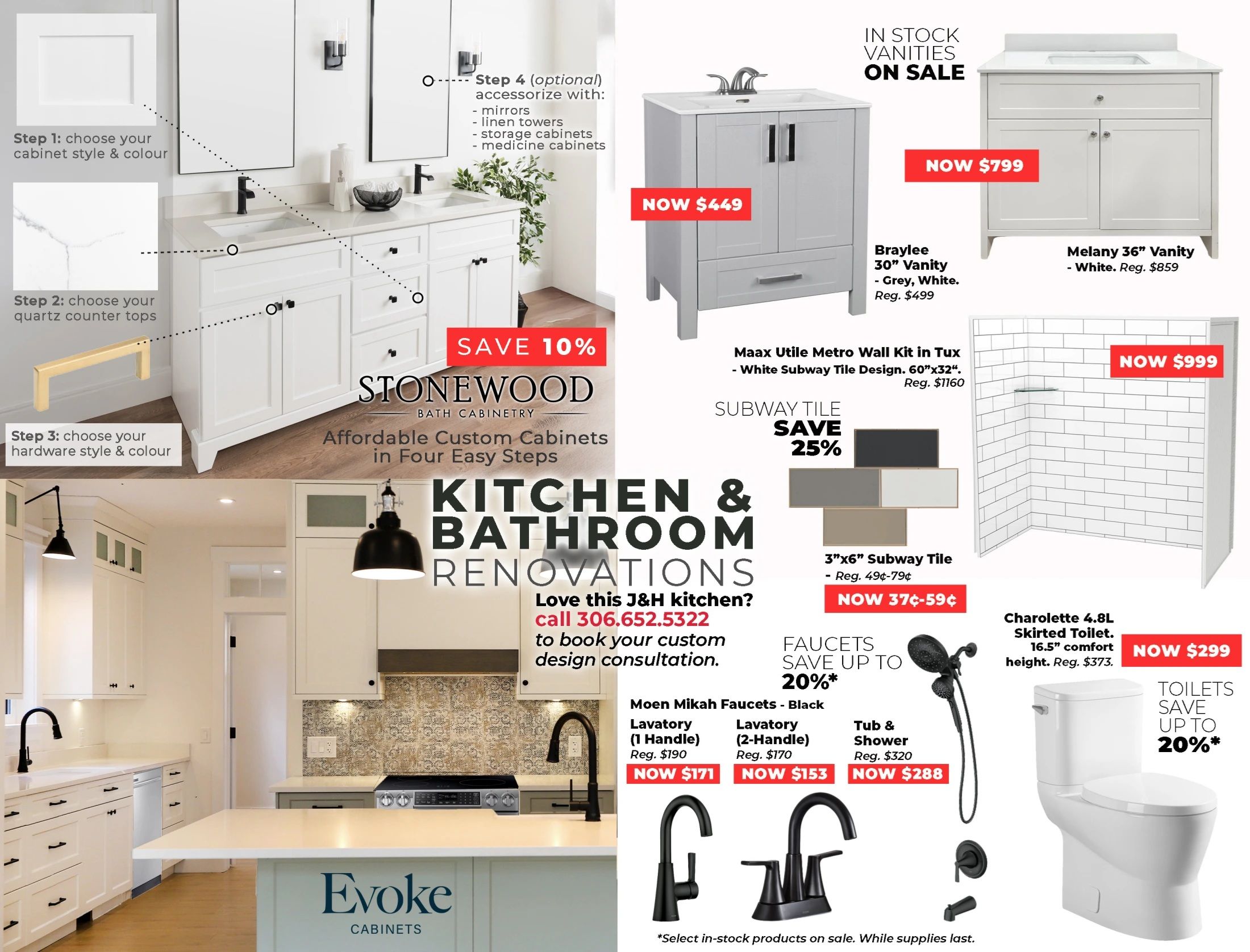 Step 1: choose your cabinet style & colour

Step 2: choose your quartz counter tops

Step 3: choose your hardware style & colour

Step 4 (optional) accessorize with:
- mirrors
- linen towers
- storage cabinets
- medicine cabinets

SAVE 10%

STONEWOOD
BATH CABINETRY

Affordable Custom Cabinets in Four Easy Steps

IN STOCK VANITIES ON SALE

NOW $449

Braylee 30" Vanity - Grey, White. Reg. $499

NOW $799

Melany 36" Vanity - White. Reg. $859

Maax Utile Metro Wall Kit in Tux - White Subway Tile Design. 60"x32". Reg. $1160

NOW $999

SUBWAY TILE SAVE 25%

3"x6" Subway Tile - Reg. 49¢-79¢

NOW 37¢-59¢

KITCHEN & BATHROOM RENOVATIONS

Love this J&H kitchen? call 306.652.5322 to book your custom design consultation.

FAUCETS SAVE UP TO 20%*

Moen Mikah Faucets - Black

Lavatory (1 Handle) Reg. $190
NOW $171

Lavatory (2-Handle) Reg. $170
NOW $153

Tub & Shower Reg. $320
NOW $288

Charolette 4.8L Skirted Toilet. 16.5" comfort height. Reg. $373.

NOW $299

TOILETS SAVE UP TO 20%*

Evoke
CABINETS

*Select in-stock products on sale. While supplies last.